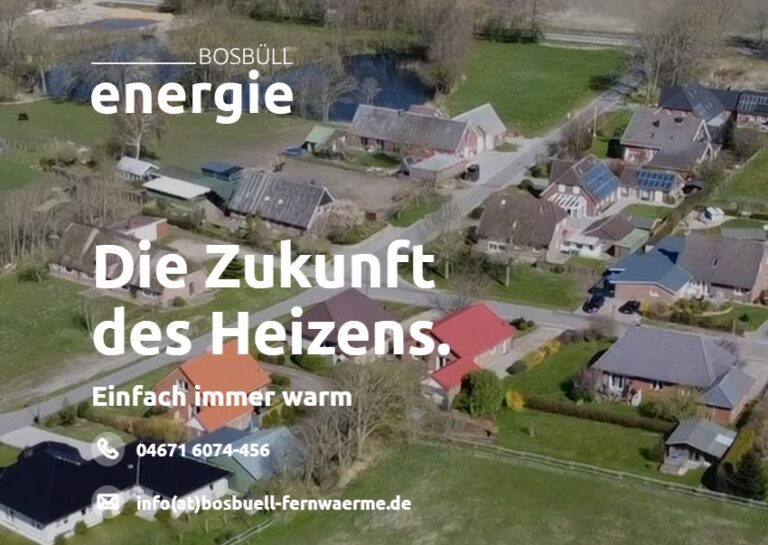 BOSBÜLL
energie

Die Zukunft des Heizens.

Einfach immer warm

04671 6074-456

info(at)bosbuell-fernwaerme.de